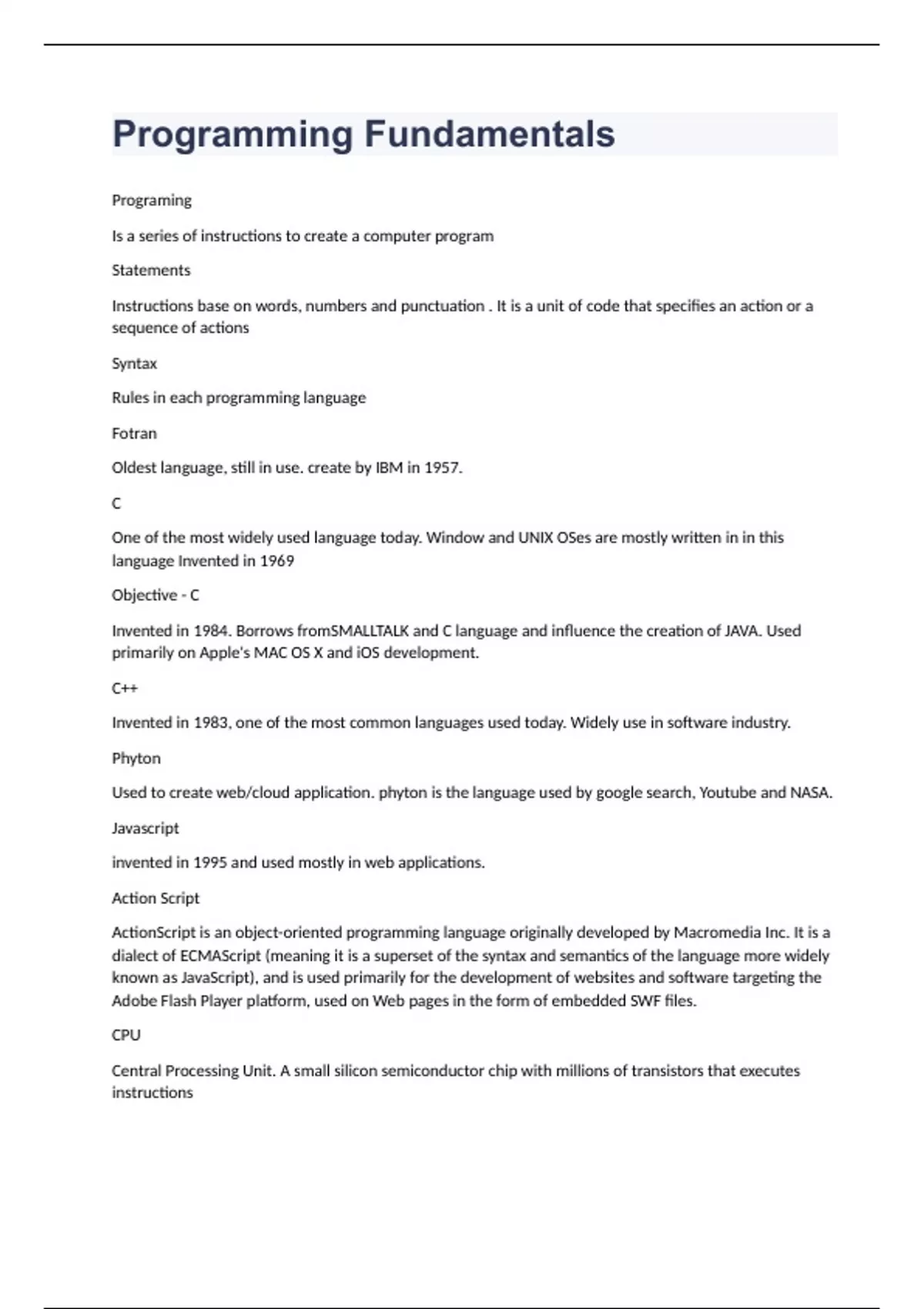 Programming Fundamentals

Programing

Is a series of instructions to create a computer program

Statements

Instructions base on words, numbers and punctuation . It is a unit of code that specifies an action or a sequence of actions

Syntax

Rules in each programming language

Fotran

Oldest language, still in use. create by IBM in 1957.

C

One of the most widely used language today. Window and UNIX OSes are mostly written in in this language Invented in 1969

Objective - C

Invented in 1984. Borrows fromSMALLTALK and C language and influence the creation of JAVA. Used primarily on Apple's MAC OS X and iOS development.

C++

Invented in 1983, one of the most common languages used today. Widely use in software industry.

Phyton

Used to create web/cloud application. phyton is the language used by google search, Youtube and NASA.

Javascript

invented in 1995 and used mostly in web applications.

Action Script

ActionScript is an object-oriented programming language originally developed by Macromedia Inc. It is a dialect of ECMAScript (meaning it is a superset of the syntax and semantics of the language more widely known as JavaScript), and is used primarily for the development of websites and software targeting the Adobe Flash Player platform, used on Web pages in the form of embedded SWF files.

CPU

Central Processing Unit. A small silicon semiconductor chip with millions of transistors that executes instructions